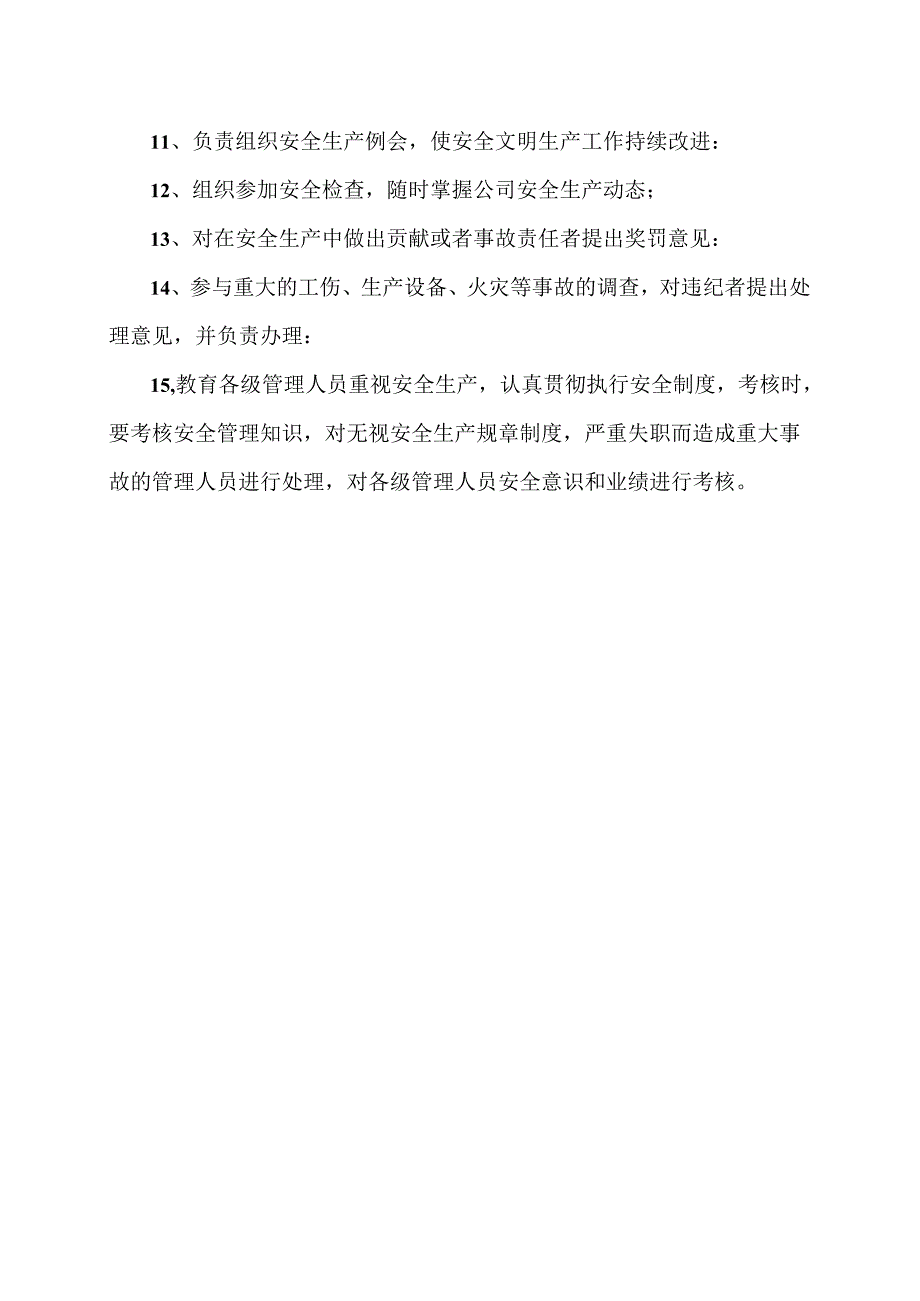 11、负责组织安全生产例会，使安全文明生产工作持续改进：

12、组织参加安全检查，随时掌握公司安全生产动态；

13、对在安全生产中做出贡献或者事故责任者提出奖罚意见：

14、参与重大的工伤、生产设备、火灾等事故的调查，对违纪者提出处理意见，并负责办理：

15,教育各级管理人员重视安全生产，认真贯彻执行安全制度，考核时，要考核安全管理知识，对无视安全生产规章制度，严重失职而造成重大事故的管理人员进行处理，对各级管理人员安全意识和业绩进行考核。